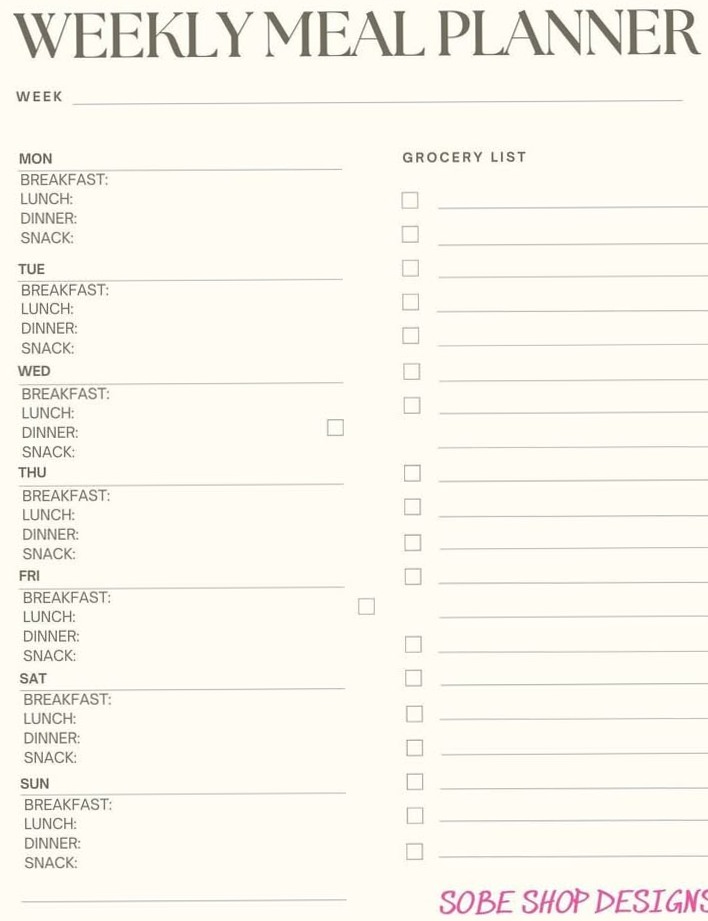 WEEKLY MEAL PLANNER

WEEK

MON
BREAKFAST:
LUNCH:
DINNER:
SNACK:

TUE
BREAKFAST:
LUNCH:
DINNER:
SNACK:

WED
BREAKFAST:
LUNCH:
DINNER:
SNACK:

THU
BREAKFAST:
LUNCH:
DINNER:
SNACK:

FRI
BREAKFAST:
LUNCH:
DINNER:
SNACK:

SAT
BREAKFAST:
LUNCH:
DINNER:
SNACK:

SUN
BREAKFAST:
LUNCH:
DINNER:
SNACK:

GROCERY LIST

SOBE SHOP DESIGNS